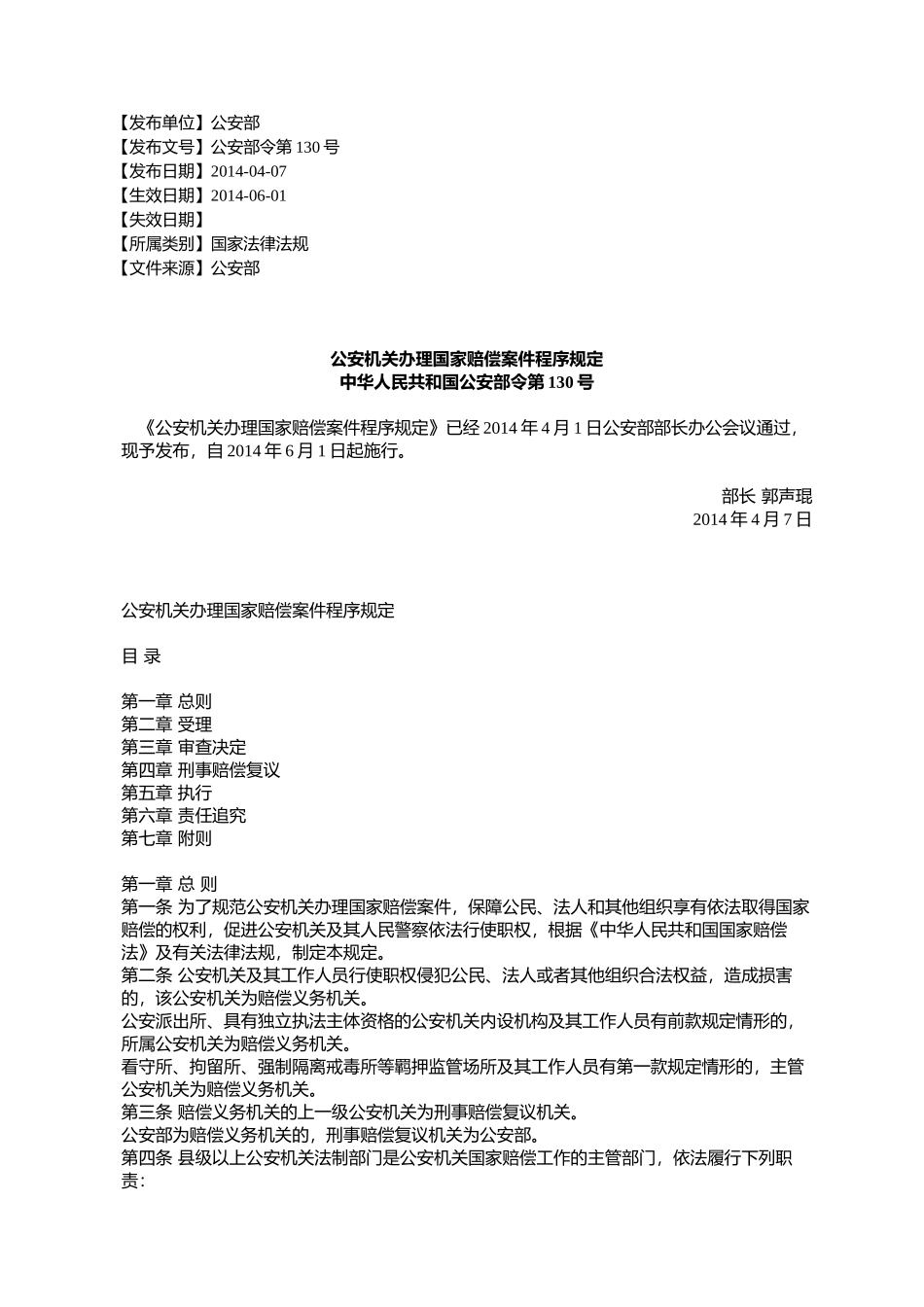 【发布单位】公安部
【发布文号】公安部令第 130 号
【发布日期】2014-04-07
【生效日期】2014-06-01
【失效日期】
【所属类别】国家法律法规
【文件来源】公安部

公安机关办理国家赔偿案件程序规定
中华人民共和国公安部令第 130 号

《公安机关办理国家赔偿案件程序规定》已经 2014 年 4 月 1 日公安部部长办公会议通过，现予发布，自 2014 年 6 月 1 日起施行。

部长 郭声琨
2014 年 4 月 7 日

公安机关办理国家赔偿案件程序规定

目 录

第一章 总则
第二章 受理
第三章 审查决定
第四章 刑事赔偿复议
第五章 执行
第六章 责任追究
第七章 附则

第一章 总 则
第一条 为了规范公安机关办理国家赔偿案件，保障公民、法人和其他组织享有依法取得国家赔偿的权利，促进公安机关及其人民警察依法行使职权，根据《中华人民共和国国家赔偿法》及有关法律法规，制定本规定。
第二条 公安机关及其工作人员行使职权侵犯公民、法人或者其他组织合法权益，造成损害的，该公安机关为赔偿义务机关。
公安派出所、具有独立执法主体资格的公安机关内设机构及其工作人员有前款规定情形的，所属公安机关为赔偿义务机关。
看守所、拘留所、强制隔离戒毒所等羁押监管场所及其工作人员有第一款规定情形的，主管公安机关为赔偿义务机关。
第三条 赔偿义务机关的上一级公安机关为刑事赔偿复议机关。
公安部为赔偿义务机关的，刑事赔偿复议机关为公安部。
第四条 县级以上公安机关法制部门是公安机关国家赔偿工作的主管部门，依法履行下列职责：